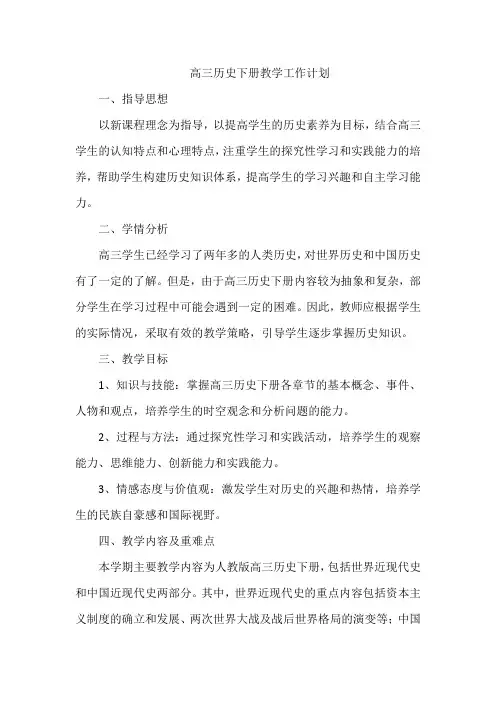 高三历史下册教学工作计划

一、指导思想

以新课程理念为指导，以提高学生的历史素养为目标，结合高三学生的认知特点和心理特点，注重学生的探究性学习和实践能力的培养，帮助学生构建历史知识体系，提高学生的学习兴趣和自主学习能力。

二、学情分析

高三学生已经学习了两年多的人类历史，对世界历史和中国历史有了一定的了解。但是，由于高三历史下册内容较为抽象和复杂，部分学生在学习过程中可能会遇到一定的困难。因此，教师应根据学生的实际情况，采取有效的教学策略，引导学生逐步掌握历史知识。

三、教学目标

1、知识与技能：掌握高三历史下册各章节的基本概念、事件、人物和观点，培养学生的时空观念和分析问题的能力。

2、过程与方法：通过探究性学习和实践活动，培养学生的观察能力、思维能力、创新能力和实践能力。

3、情感态度与价值观：激发学生对历史的兴趣和热情，培养学生的民族自豪感和国际视野。

四、教学内容及重难点

本学期主要教学内容为人教版高三历史下册，包括世界近现代史和中国近现代史两部分。其中，世界近现代史的重点内容包括资本主义制度的确立和发展、两次世界大战及战后世界格局的演变等；中国